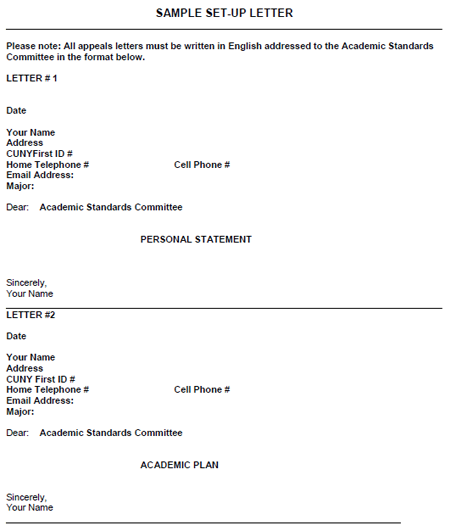 SAMPLE SET-UP LETTER

Please note: All appeals letters must be written in English addressed to the Academic Standards Committee in the format below.

LETTER # 1

Date

Your Name
Address
CUNYFirst ID #
Home Telephone # Cell Phone #
Email Address:
Major:

Dear: Academic Standards Committee

PERSONAL STATEMENT

Sincerely,
Your Name

LETTER #2

Date

Your Name
Address
CUNY First ID #
Home Telephone # Cell Phone #
Email Address:
Major:

Dear: Academic Standards Committee

ACADEMIC PLAN

Sincerely,
Your Name